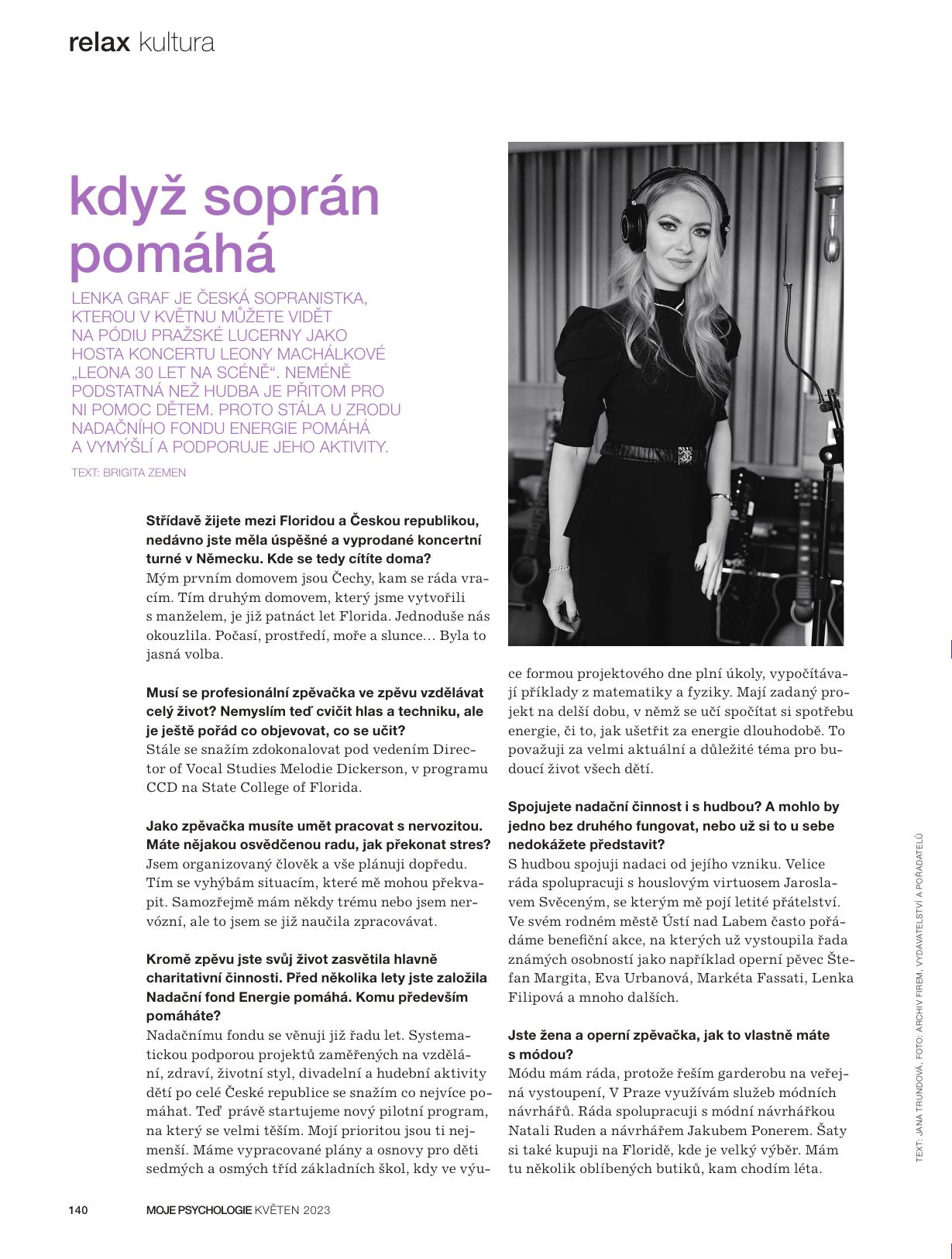 relax kultura

když soprán pomáhá

LENKA GRAF JE ČESKÁ SOPRANISTKA, KTEROU V KVĚTNU MŮŽETE VIDĚT NA PÓDIU PRAŽSKÉ LUCERNY JAKO HOSTA KONCERTU LEONY MACHÁLKOVÉ „LEONA 30 LET NA SCÉNĚ“. NEMÉNĚ PODSTATNÁ NEŽ HUDBA JE PŘITOM PRO NI POMOC DĚTEM. PROTO STÁLA U ZRODU NADAČNÍHO FONDU ENERGIE POMÁHÁ A VYMÝŠLÍ A PODPORUJE JEHO AKTIVITY.

TEXT: BRIGITA ZEMEN

Střídavě žijete mezi Floridou a Českou republikou, nedávno jste měla úspěšné a vyprodané koncertní turné v Německu. Kde se tedy cítíte doma?
Mým prvním domovem jsou Čechy, kam se ráda vracím. Tím druhým domovem, který jsme vytvořili s manželem, je již patnáct let Florida. Jednoduše nás okouzlila. Počasí, prostředí, moře a slunce… Byla to jasná volba.

Musí se profesionální zpěvačka ve zpěvu vzdělávat celý život? Nemyslím teď cvičit hlas a techniku, ale je ještě pořád co objevovat, co se učit?
Stále se snažím zdokonalovat pod vedením Director of Vocal Studies Melodie Dickerson, v programu CCD na State College of Florida.

Jako zpěvačka musíte umět pracovat s nervozitou. Máte nějakou osvědčenou radu, jak překonat stres?
Jsem organizovaný člověk a vše plánuji dopředu. Tím se vyhýbám situacím, které mě mohou překvapit. Samozřejmě mám někdy trému nebo jsem nervózní, ale to jsem se již naučila zpracovávat.

Kromě zpěvu jste svůj život zasvětila hlavně charitativní činnosti. Před několika lety jste založila Nadační fond Energie pomáhá. Komu především pomáháte?
Nadačnímu fondu se věnuji již řadu let. Systematickou podporou projektů zaměřených na vzdělání, zdraví, životní styl, divadelní a hudební aktivity dětí po celé České republice se snažím co nejvíce pomáhat. Teď právě startujeme nový pilotní program, na který se velmi těším. Mojí prioritou jsou ti nejmenší. Máme vypracované plány a osnovy pro děti sedmých a osmých tříd základních škol, kdy ve výuce formou projektového dne plní úkoly, vypočítávají příklady z matematiky a fyziky. Mají zadaný projekt na delší dobu, v němž se učí spočítat si spotřebu energie, či to, jak ušetřit za energie dlouhodobě. To považuji za velmi aktuální a důležité téma pro budoucí život všech dětí.

Spojujete nadační činnost i s hudbou? A mohlo by jedno bez druhého fungovat, nebo už si to u sebe nedokážete představit?
S hudbou spojuji nadaci od jejího vzniku. Velice ráda spolupracuji s houslovým virtuosem Jaroslavem Svěceným, se kterým mě pojí letité přátelství. Ve svém rodném městě Ústí nad Labem často pořádáme benefiční akce, na kterých už vystoupila řada známých osobností jako například operní pěvec Štefan Margita, Eva Urbanová, Markéta Fassati, Lenka Filipová a mnoho dalších.

Jste žena a operní zpěvačka, jak to vlastně máte s módou?
Módu mám ráda, protože řeším garderobu na veřejná vystoupení, V Praze využívám služeb módních návrhářů. Ráda spolupracuji s módní návrhářkou Natali Ruden a návrhářem Jakubem Ponerem. Šaty si také kupuji na Floridě, kde je velký výběr. Mám tu několik oblíbených butiků, kam chodím léta.

TEXT: JANA TRUNDOVÁ, FOTO: ARCHIV FIREM, VYDAVATELSTVÍ A POŘADATELŮ

140 MOJE PSYCHOLOGIE KVĚTEN 2023